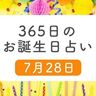 365日の
お誕生日占い

7月28日